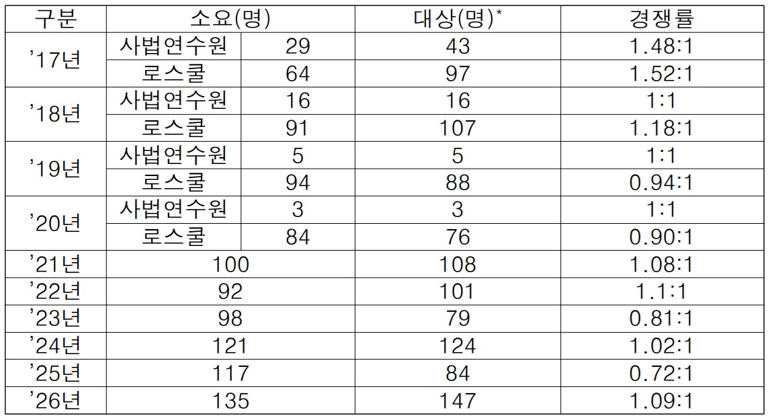 | 구분 | 소요(명) |  | 대상(명)$^{*}$ | 경쟁률 |
|---|---|---|---|---|
| '17년 | 사법연수원 | 29 | 43 | 1.48:1 |
|  | 로스쿨 | 64 | 97 | 1.52:1 |
| '18년 | 사법연수원 | 16 | 16 | 1:1 |
|  | 로스쿨 | 91 | 107 | 1.18:1 |
| '19년 | 사법연수원 | 5 | 5 | 1:1 |
|  | 로스쿨 | 94 | 88 | 0.94:1 |
| '20년 | 사법연수원 | 3 | 3 | 1:1 |
|  | 로스쿨 | 84 | 76 | 0.90:1 |
| '21년 | 100 |  | 108 | 1.08:1 |
| '22년 | 92 |  | 101 | 1.1:1 |
| '23년 | 98 |  | 79 | 0.81:1 |
| '24년 | 121 |  | 124 | 1.02:1 |
| '25년 | 117 |  | 84 | 0.72:1 |
| '26년 | 135 |  | 147 | 1.09:1 |